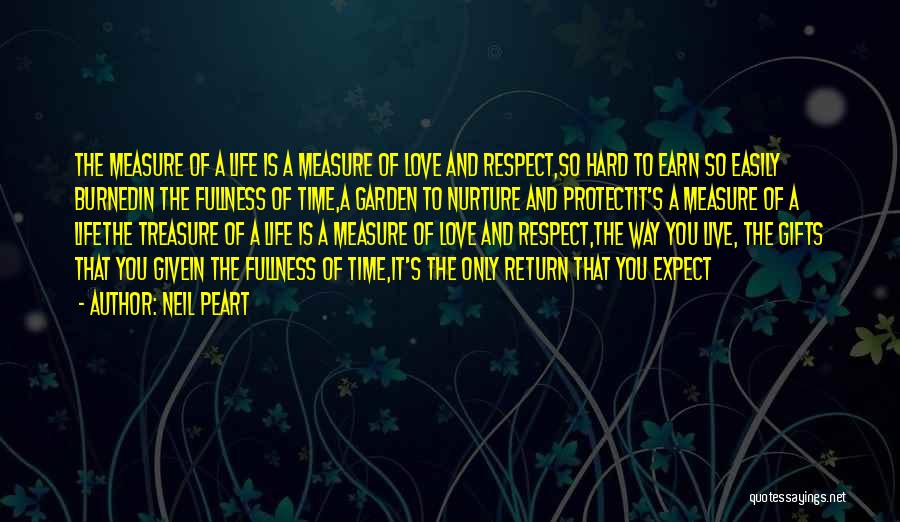 THE MEASURE OF A LIFE IS A MEASURE OF LOVE AND RESPECT,SO HARD TO EARN SO EASILY BURNEDIN THE FULLNESS OF TIME,A GARDEN TO NURTURE AND PROTECTIT'S A MEASURE OF A LIFETHE TREASURE OF A LIFE IS A MEASURE OF LOVE AND RESPECT,THE WAY YOU LIVE, THE GIFTS THAT YOU GIVEIN THE FULLNESS OF TIME,IT'S THE ONLY RETURN THAT YOU EXPECT

- AUTHOR: NEIL PEART

quotessayings.net